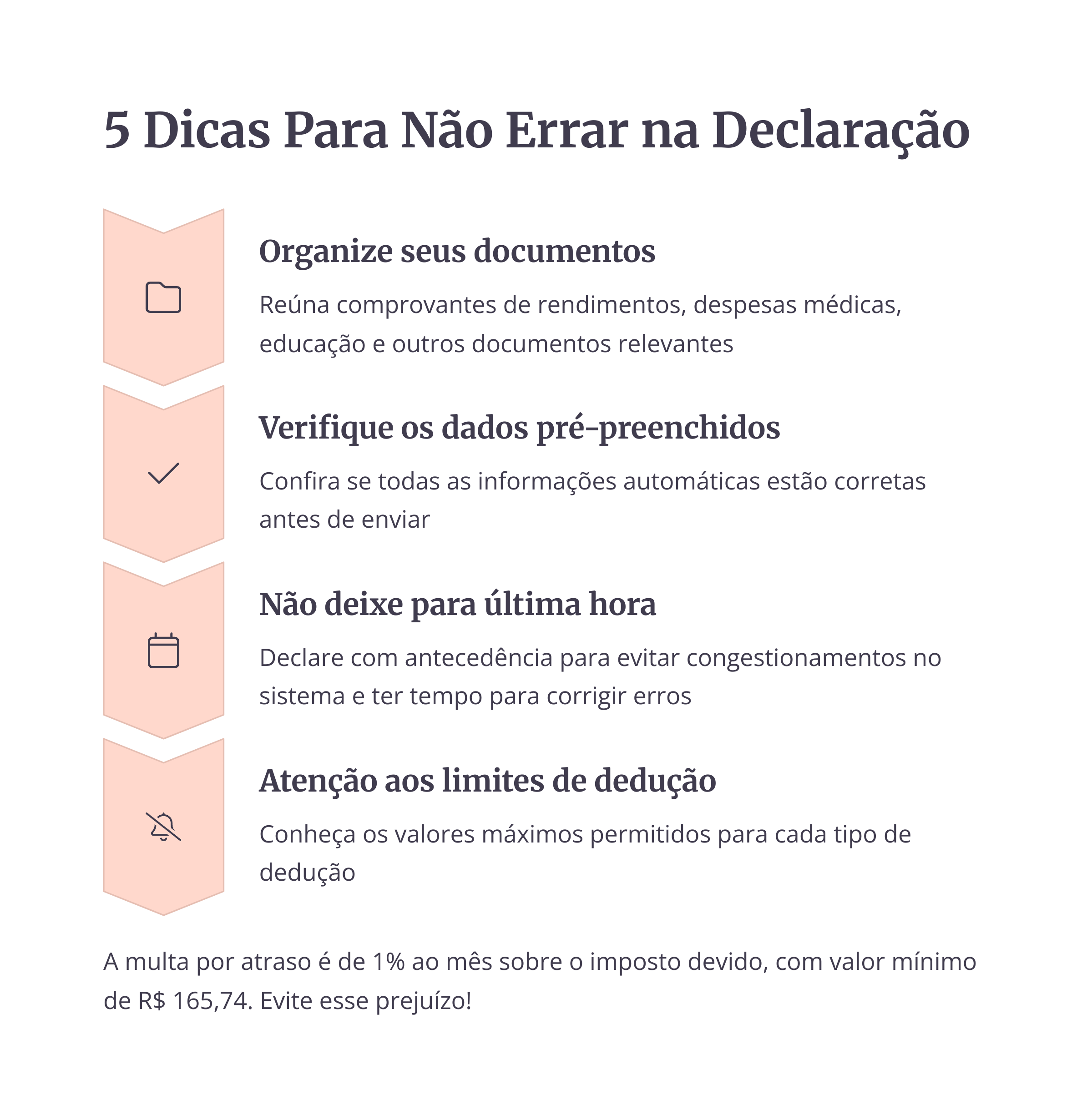 5 Dicas Para Não Errar na Declaração

Organize seus documentos

Reúna comprovantes de rendimentos, despesas médicas, educação e outros documentos relevantes

Verifique os dados pré-preenchidos

Confira se todas as informações automáticas estão corretas antes de enviar

Não deixe para última hora

Declare com antecedência para evitar congestionamentos no sistema e ter tempo para corrigir erros

Atenção aos limites de dedução

Conheça os valores máximos permitidos para cada tipo de dedução

A multa por atraso é de 1% ao mês sobre o imposto devido, com valor mínimo de R$ 165,74. Evite esse prejuízo!